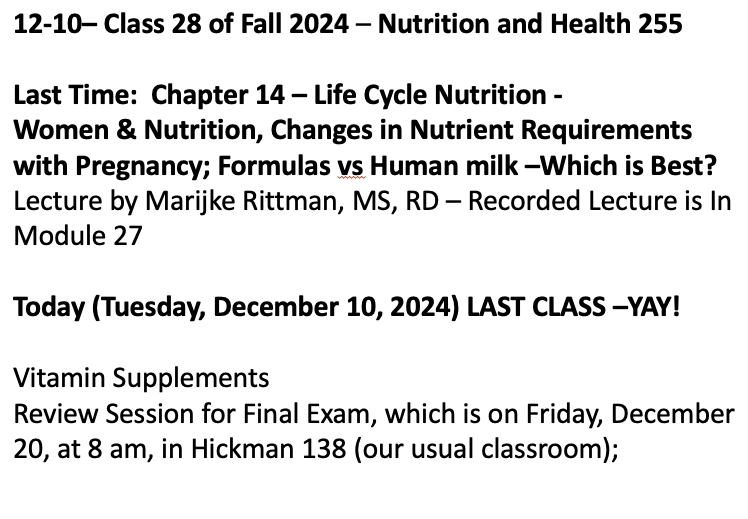 12-10– Class 28 of Fall 2024 – Nutrition and Health 255

Last Time: Chapter 14 – Life Cycle Nutrition - Women & Nutrition, Changes in Nutrient Requirements with Pregnancy; Formulas vs Human milk –Which is Best?
Lecture by Marijke Rittman, MS, RD – Recorded Lecture is In Module 27

Today (Tuesday, December 10, 2024) LAST CLASS –YAY!

Vitamin Supplements
Review Session for Final Exam, which is on Friday, December 20, at 8 am, in Hickman 138 (our usual classroom);